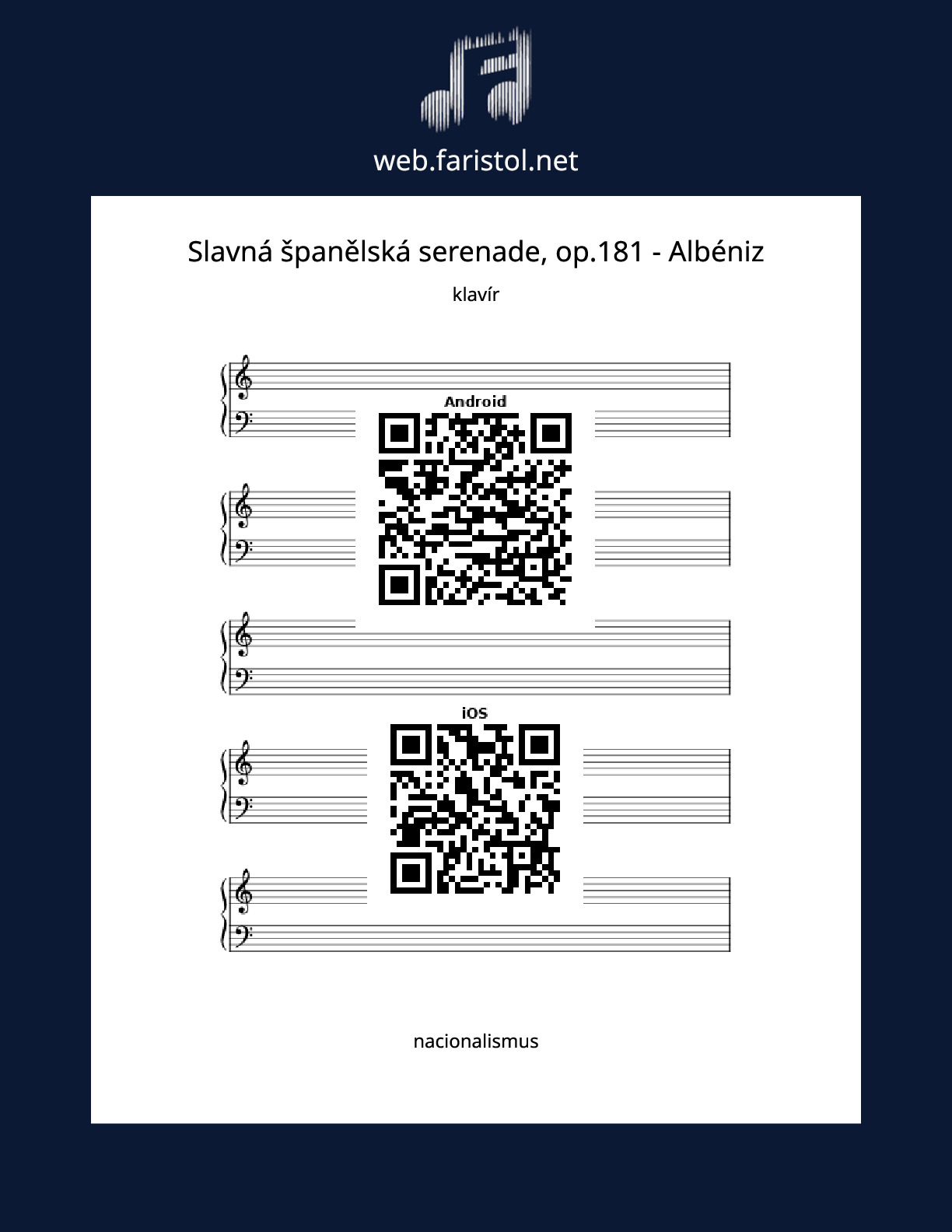 web.faristol.net

Slavná španělská serenade, op.181 - Albéniz

klavír

Android

iOS

nacionalismus